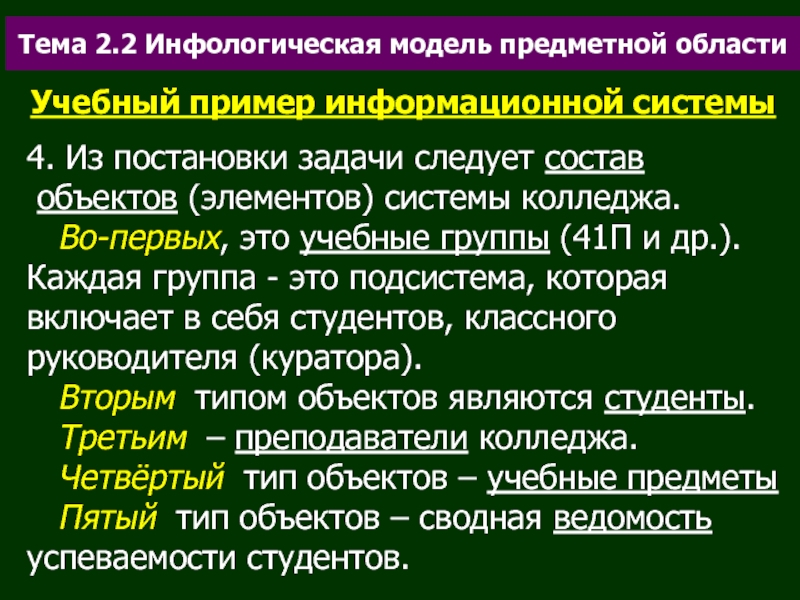 Тема 2.2 Инфологическая модель предметной области

Учебный пример информационной системы

4. Из постановки задачи следует состав объектов (элементов) системы колледжа.

Во-первых, это учебные группы (41П и др.). Каждая группа - это подсистема, которая включает в себя студентов, классного руководителя (куратора).

Вторым типом объектов являются студенты.

Третьим – преподаватели колледжа.

Четвёртый тип объектов – учебные предметы

Пятый тип объектов – сводная ведомость успеваемости студентов.